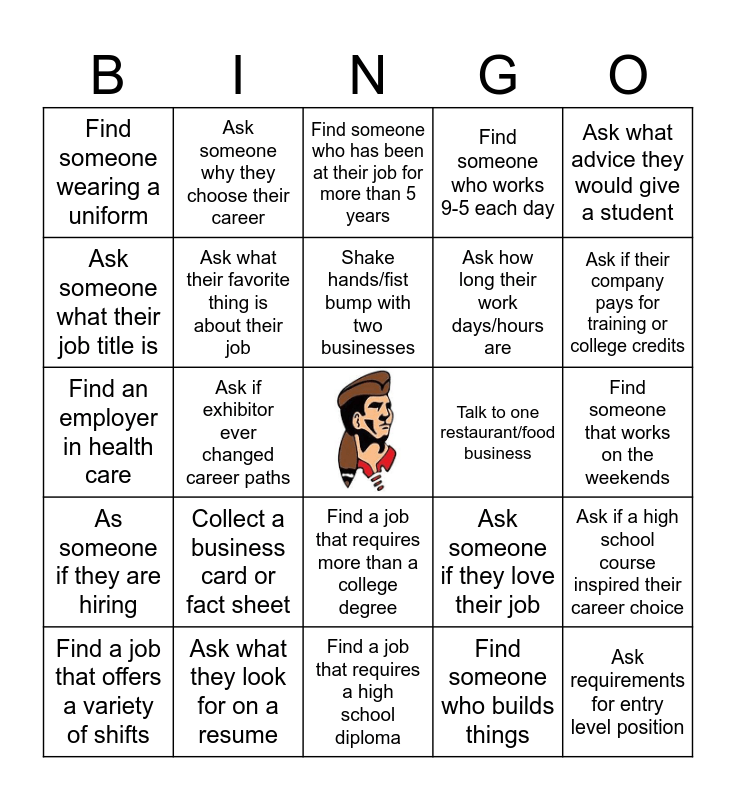 | B | I | N | G | O |
|---|---|---|---|---|
| Find someone wearing a uniform | Ask someone why they choose their career | Find someone who has been at their job for more than 5 years | Find someone who works 9-5 each day | Ask what advice they would give a student |
| Ask someone what their job title is | Ask what their favorite thing is about their job | Shake hands/fist bump with two businesses | Ask how long their work days/hours are | Ask if their company pays for training or college credits |
| Find an employer in health care | Ask if exhibitor ever changed career paths | | Talk to one restaurant/food business | Find someone that works on the weekends |
| As someone if they are hiring | Collect a business card or fact sheet | Find a job that requires more than a college degree | Ask someone if they love their job | Ask if a high school course inspired their career choice |
| Find a job that offers a variety of shifts | Ask what they look for on a resume | Find a job that requires a high school diploma | Find someone who builds things | Ask requirements for entry level position |